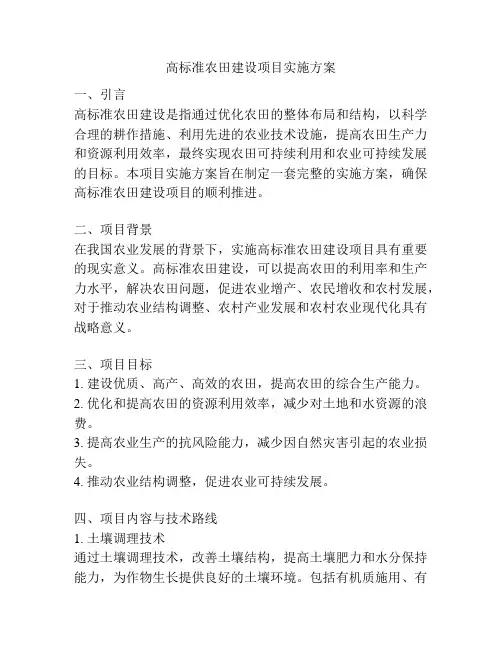 高标准农田建设项目实施方案

一、引言
高标准农田建设是指通过优化农田的整体布局和结构，以科学合理的耕作措施、利用先进的农业技术设施，提高农田生产力和资源利用效率，最终实现农田可持续利用和农业可持续发展的目标。本项目实施方案旨在制定一套完整的实施方案，确保高标准农田建设项目的顺利推进。

二、项目背景
在我国农业发展的背景下，实施高标准农田建设项目具有重要的现实意义。高标准农田建设，可以提高农田的利用率和生产力水平，解决农田问题，促进农业增产、农民增收和农村发展，对于推动农业结构调整、农村产业发展和农村农业现代化具有战略意义。

三、项目目标
1. 建设优质、高产、高效的农田，提高农田的综合生产能力。
2. 优化和提高农田的资源利用效率，减少对土地和水资源的浪费。
3. 提高农业生产的抗风险能力，减少因自然灾害引起的农业损失。
4. 推动农业结构调整，促进农业可持续发展。

四、项目内容与技术路线
1. 土壤调理技术
通过土壤调理技术，改善土壤结构，提高土壤肥力和水分保持能力，为作物生长提供良好的土壤环境。包括有机质施用、有